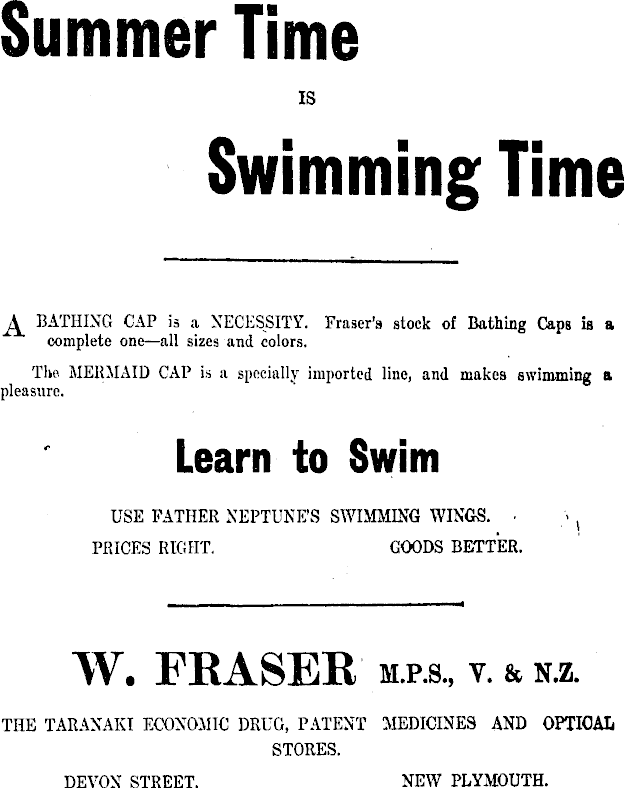 Summer Time

IS

Swimming Time

A BATHING CAP is a NECESSITY. Fraser's stock of Bathing Caps is a complete one—all sizes and colors.

The MERMAID CAP is a specially imported line, and makes swimming a pleasure.

Learn to Swim

USE FATHER NEPTUNE'S SWIMMING WINGS.

PRICES RIGHT. GOODS BETTER.

W. FRASER M.P.S., V. & N.Z.

THE TARANAKI ECONOMIC DRUG, PATENT MEDICINES AND OPTICAL STORES.

DEVON STREET. NEW PLYMOUTH.